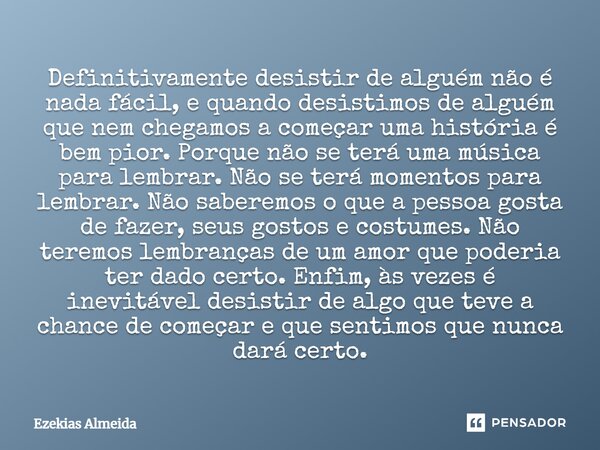 Definitivamente desistir de alguém não é nada fácil, e quando desistimos de alguém que nem chegamos a começar uma história é bem pior. Porque não se terá uma música para lembrar. Não se terá momentos para lembrar. Não saberemos o que a pessoa gosta de fazer, seus gostos e costumes. Não teremos lembranças de um amor que poderia ter dado certo. Enfim, às vezes é inevitável desistir de algo que teve a chance de começar e que sentimos que nunca dará certo.

Ezekias Almeida

PENSADOR